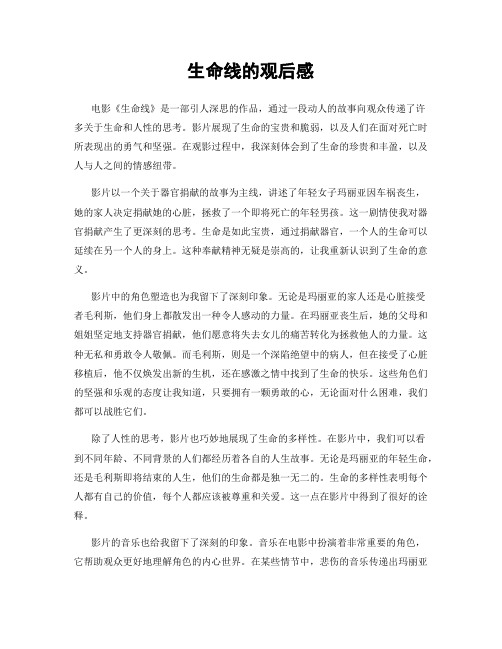 生命线的观后感

电影《生命线》是一部引人深思的作品，通过一段动人的故事向观众传递了许多关于生命和人性的思考。影片展现了生命的宝贵和脆弱，以及人们在面对死亡时所表现出的勇气和坚强。在观影过程中，我深刻体会到了生命的珍贵和丰盈，以及人与人之间的情感纽带。

影片以一个关于器官捐献的故事为主线，讲述了年轻女子玛丽亚因车祸丧生，她的家人决定捐献她的心脏，拯救了一个即将死亡的年轻男孩。这一剧情使我对器官捐献产生了更深刻的思考。生命是如此宝贵，通过捐献器官，一个人的生命可以延续在另一个人的身上。这种奉献精神无疑是崇高的，让我重新认识到了生命的意义。

影片中的角色塑造也为我留下了深刻印象。无论是玛丽亚的家人还是心脏接受者毛利斯，他们身上都散发出一种令人感动的力量。在玛丽亚丧生后，她的父母和姐姐坚定地支持器官捐献，他们愿意将失去女儿的痛苦转化为拯救他人的力量。这种无私和勇敢令人敬佩。而毛利斯，则是一个深陷绝望中的病人，但在接受了心脏移植后，他不仅焕发出新的生机，还在感激之情中找到了生命的快乐。这些角色们的坚强和乐观的态度让我知道，只要拥有一颗勇敢的心，无论面对什么困难，我们都可以战胜它们。

除了人性的思考，影片也巧妙地展现了生命的多样性。在影片中，我们可以看到不同年龄、不同背景的人们都经历着各自的人生故事。无论是玛丽亚的年轻生命，还是毛利斯即将结束的人生，他们的生命都是独一无二的。生命的多样性表明每个人都有自己的价值，每个人都应该被尊重和关爱。这一点在影片中得到了很好的诠释。

影片的音乐也给我留下了深刻的印象。音乐在电影中扮演着非常重要的角色，它帮助观众更好地理解角色的内心世界。在某些情节中，悲伤的音乐传递出玛丽亚